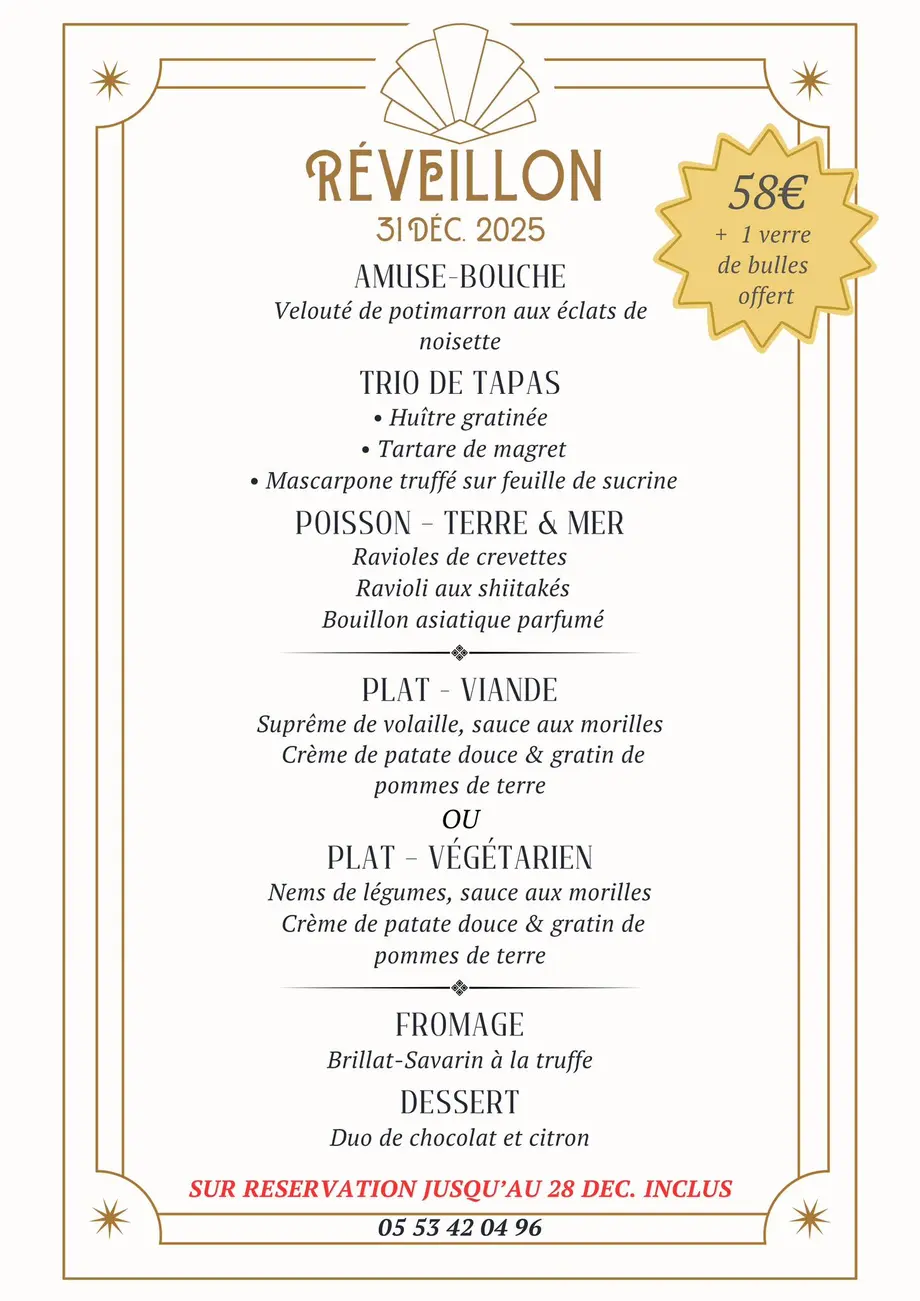 RÉVEILLON
31 DÉC. 2025

58€
+ 1 verre de bulles offert

AMUSE-BOUCHE
Velouté de potimarron aux éclats de noisette

TRIO DE TAPAS
• Huître gratinée
• Tartare de magret
• Mascarpone truffé sur feuille de sucrine

POISSON - TERRE & MER
Ravioles de crevettes
Ravioli aux shiitakés
Bouillon asiatique parfumé

PLAT - VIANDE
Suprême de volaille, sauce aux morilles
Crème de patate douce & gratin de pommes de terre
OU
PLAT - VÉGÉTARIEN
Nems de légumes, sauce aux morilles
Crème de patate douce & gratin de pommes de terre

FROMAGE
Brillat-Savarin à la truffe

DESSERT
Duo de chocolat et citron

SUR RESERVATION JUSQU'AU 28 DEC. INCLUS
05 53 42 04 96